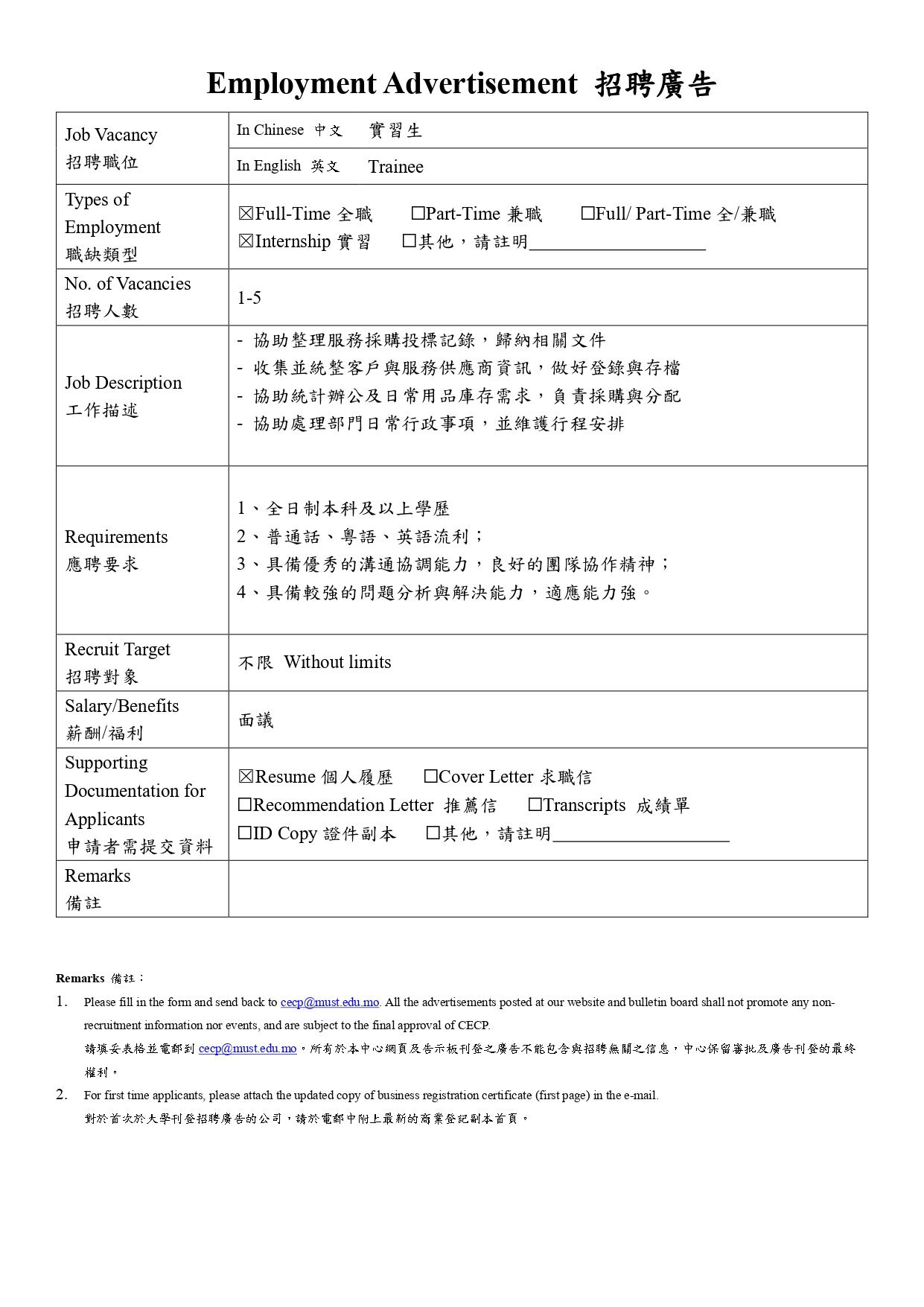 Employment Advertisement 招聘廣告

| Job Vacancy 招聘職位 | In Chinese 中文 實習生 |
|---|---|
| | In English 英文 Trainee |
| Types of Employment 職缺類型 | ☒Full-Time 全職 ☐Part-Time 兼職 ☐Full/ Part-Time 全/兼職 ☒Internship 實習 ☐其他，請註明___________________ |
| No. of Vacancies 招聘人數 | 1-5 |
| Job Description 工作描述 | - 協助整理服務採購投標記錄，歸納相關文件 - 收集並統整客戶與服務供應商資訊，做好登錄與存檔 - 協助統計辦公及日常用品庫存需求，負責採購與分配 - 協助處理部門日常行政事項，並維護行程安排 |
| Requirements 應聘要求 | 1、全日制本科及以上學歷 2、普通話、粵語、英語流利； 3、具備優秀的溝通協調能力，良好的團隊協作精神； 4、具備較強的問題分析與解決能力，適應能力強。 |
| Recruit Target 招聘對象 | 不限 Without limits |
| Salary/Benefits 薪酬/福利 | 面議 |
| Supporting Documentation for Applicants 申請者需提交資料 | ☒Resume 個人履歷 ☐Cover Letter 求職信 ☐Recommendation Letter 推薦信 ☐Transcripts 成績單 ☐ID Copy 證件副本 ☐其他，請註明___________________ |
| Remarks 備註 | |

Remarks 備註：
1. Please fill in the form and send back to cecp@must.edu.mo. All the advertisements posted at our website and bulletin board shall not promote any non-recruitment information nor events, and are subject to the final approval of CECP.
請填妥表格並電郵到 cecp@must.edu.mo。所有於本中心網頁及告示板刊登之廣告不能包含與招聘無關之信息，中心保留審批及廣告刊登的最終權利。
2. For first time applicants, please attach the updated copy of business registration certificate (first page) in the e-mail.
對於首次於大學刊登招聘廣告的公司，請於電郵中附上最新的商業登記副本首頁。